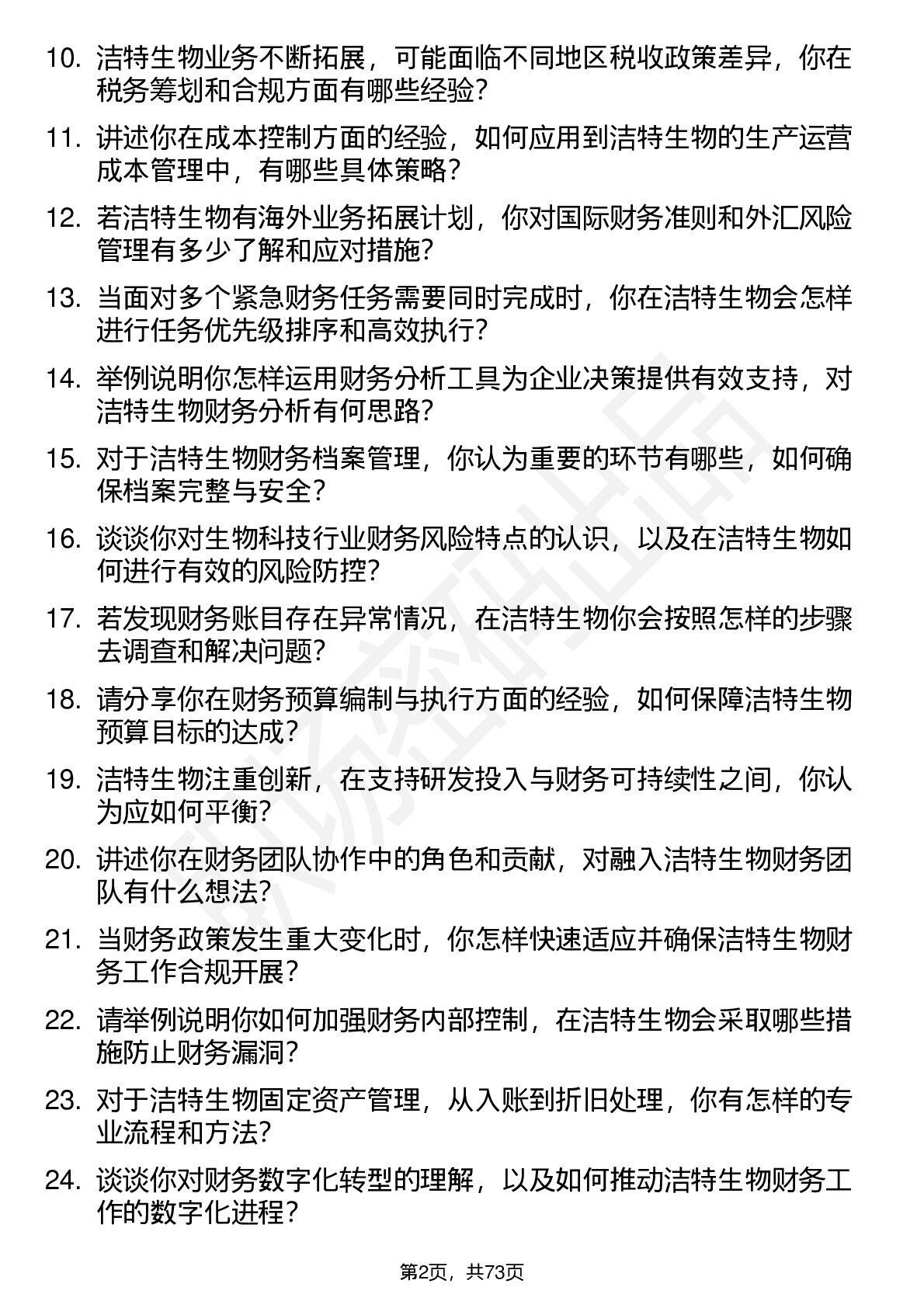 10. 洁特生物业务不断拓展，可能面临不同地区税收政策差异，你在税务筹划和合规方面有哪些经验？

11. 讲述你在成本控制方面的经验，如何应用到洁特生物的生产运营成本管理中，有哪些具体策略？

12. 若洁特生物有海外业务拓展计划，你对国际财务准则和外汇风险管理有多少了解和应对措施？

13. 当面对多个紧急财务任务需要同时完成时，你在洁特生物会怎样进行任务优先级排序和高效执行？

14. 举例说明你怎样运用财务分析工具为企业决策提供有效支持，对洁特生物财务分析有何思路？

15. 对于洁特生物财务档案管理，你认为重要的环节有哪些，如何确保档案完整与安全？

16. 谈谈你对生物科技行业财务风险特点的认识，以及在洁特生物如何进行有效的风险防控？

17. 若发现财务账目存在异常情况，在洁特生物你会按照怎样的步骤去调查和解决问题？

18. 请分享你在财务预算编制与执行方面的经验，如何保障洁特生物预算目标的达成？

19. 洁特生物注重创新，在支持研发投入与财务可持续性之间，你认为应如何平衡？

20. 讲述你在财务团队协作中的角色和贡献，对融入洁特生物财务团队有什么想法？

21. 当财务政策发生重大变化时，你怎样快速适应并确保洁特生物财务工作合规开展？

22. 请举例说明你如何加强财务内部控制，在洁特生物会采取哪些措施防止财务漏洞？

23. 对于洁特生物固定资产管理，从入账到折旧处理，你有怎样的专业流程和方法？

24. 谈谈你对财务数字化转型的理解，以及如何推动洁特生物财务工作的数字化进程？

第2页，共73页